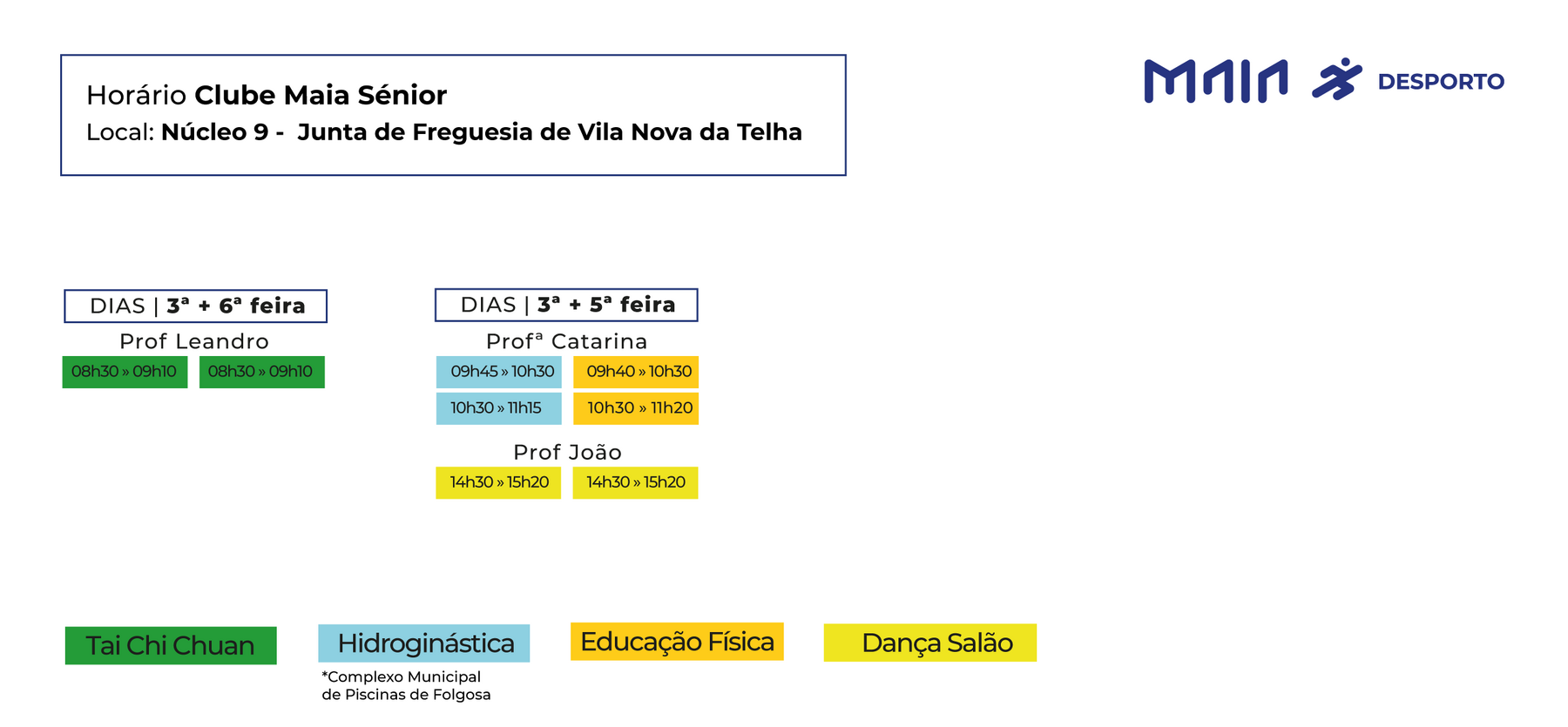 Horário Clube Maia Sénior
Local: Núcleo 9 - Junta de Freguesia de Vila Nova da Telha

MAIA DESPORTO

DIAS | 3ª + 6ª feira
Prof Leandro
08h30 » 09h10
08h30 » 09h10

DIAS | 3ª + 5ª feira
Profª Catarina
09h45 » 10h30
09h40 » 10h30
10h30 » 11h15
10h30 » 11h20

Prof João
14h30 » 15h20
14h30 » 15h20

Tai Chi Chuan

Hidroginástica
*Complexo Municipal
de Piscinas de Folgosa

Educação Física

Dança Salão